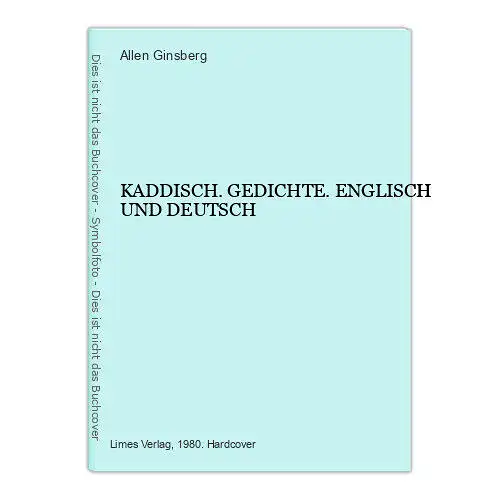 Dies ist nicht das Buchcover - Symbolfoto - Dies ist nicht das Buchcover

Allen Ginsberg

KADDISCH. GEDICHTE. ENGLISCH UND DEUTSCH

Limes Verlag, 1980. Hardcover